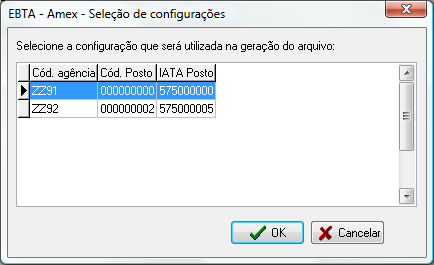 EBTA - Amex - Seleção de configurações

Selecione a configuração que será utilizada na geração do arquivo:

| Cód. agência | Cód. Posto | IATA Posto |
|---|---|---|
| ZZ91 | 000000000 | 575000000 |
| ZZ92 | 000000002 | 575000005 |

OK
Cancelar